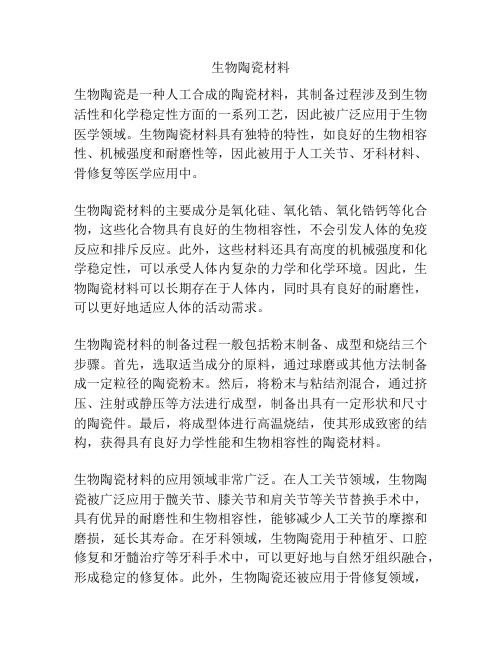 生物陶瓷材料

生物陶瓷是一种人工合成的陶瓷材料，其制备过程涉及到生物活性和化学稳定性方面的一系列工艺，因此被广泛应用于生物医学领域。生物陶瓷材料具有独特的特性，如良好的生物相容性、机械强度和耐磨性等，因此被用于人工关节、牙科材料、骨修复等医学应用中。

生物陶瓷材料的主要成分是氧化硅、氧化锆、氧化锆钙等化合物，这些化合物具有良好的生物相容性，不会引发人体的免疫反应和排斥反应。此外，这些材料还具有高度的机械强度和化学稳定性，可以承受人体内复杂的力学和化学环境。因此，生物陶瓷材料可以长期存在于人体内，同时具有良好的耐磨性，可以更好地适应人体的活动需求。

生物陶瓷材料的制备过程一般包括粉末制备、成型和烧结三个步骤。首先，选取适当成分的原料，通过球磨或其他方法制备成一定粒径的陶瓷粉末。然后，将粉末与粘结剂混合，通过挤压、注射或静压等方法进行成型，制备出具有一定形状和尺寸的陶瓷件。最后，将成型体进行高温烧结，使其形成致密的结构，获得具有良好力学性能和生物相容性的陶瓷材料。

生物陶瓷材料的应用领域非常广泛。在人工关节领域，生物陶瓷被广泛应用于髋关节、膝关节和肩关节等关节替换手术中，具有优异的耐磨性和生物相容性，能够减少人工关节的摩擦和磨损，延长其寿命。在牙科领域，生物陶瓷用于种植牙、口腔修复和牙髓治疗等牙科手术中，可以更好地与自然牙组织融合，形成稳定的修复体。此外，生物陶瓷还被应用于骨修复领域，